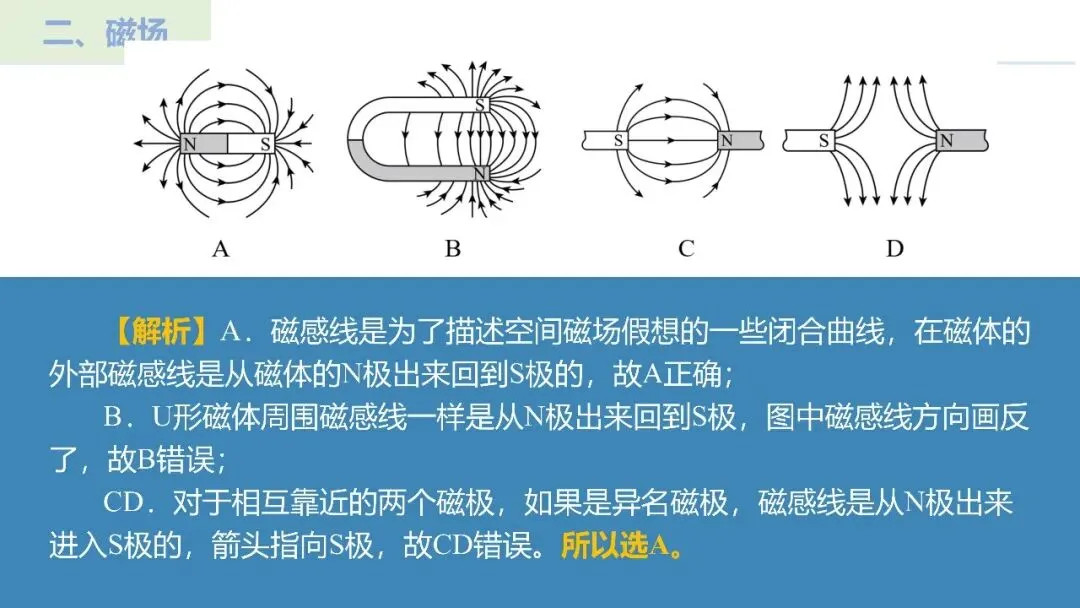 二、磁场

N S

A

S

N

B

S N

C

S N

D

【解析】A．磁感线是为了描述空间磁场假想的一些闭合曲线，在磁体的外部磁感线是从磁体的N极出来回到S极的，故A正确；

B．U形磁体周围磁感线一样是从N极出来回到S极，图中磁感线方向画反了，故B错误；

CD．对于相互靠近的两个磁极，如果是异名磁极，磁感线是从N极出来进入S极的，箭头指向S极，故CD错误。所以选A。